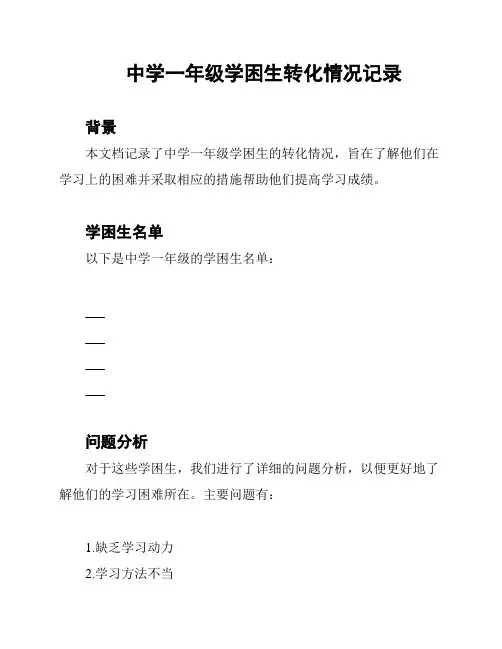 中学一年级学困生转化情况记录

背景

本文档记录了中学一年级学困生的转化情况，旨在了解他们在学习上的困难并采取相应的措施帮助他们提高学习成绩。

学困生名单

以下是中学一年级的学困生名单：

—

—

—

—

问题分析

对于这些学困生，我们进行了详细的问题分析，以便更好地了解他们的学习困难所在。主要问题有：

1.缺乏学习动力

2.学习方法不当